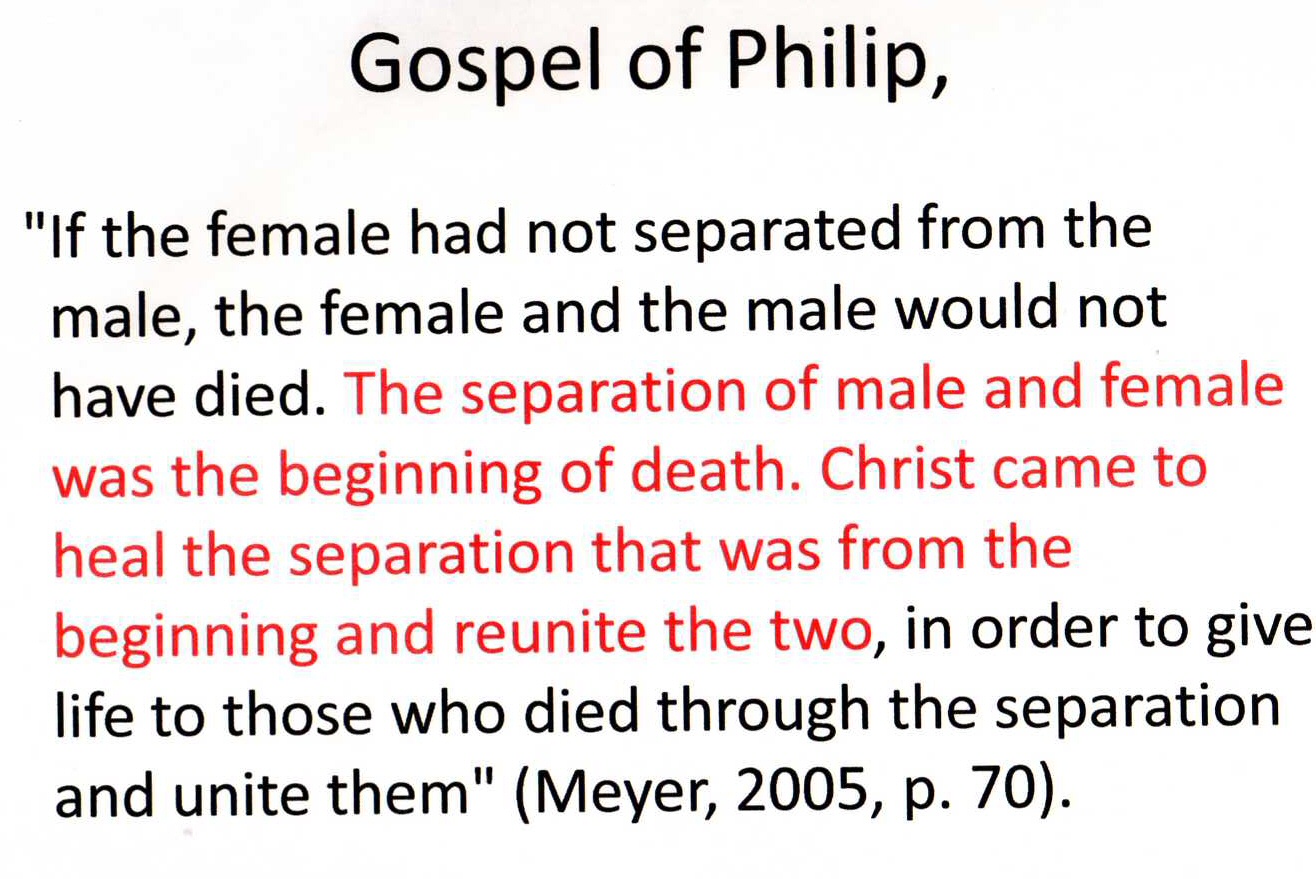 Gospel of Philip,

"If the female had not separated from the male, the female and the male would not have died. The separation of male and female was the beginning of death. Christ came to heal the separation that was from the beginning and reunite the two, in order to give life to those who died through the separation and unite them" (Meyer, 2005, p. 70).